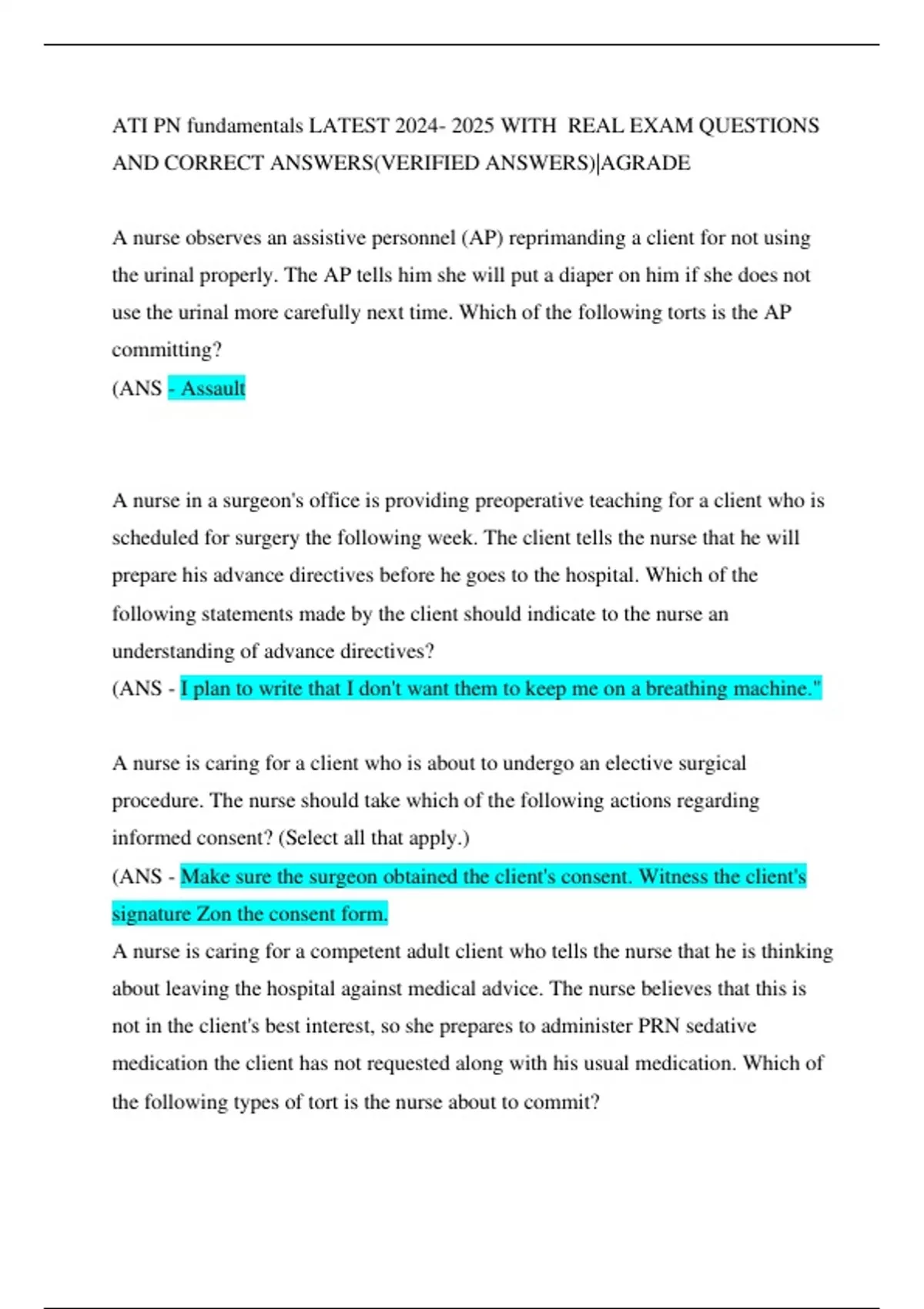 ATI PN fundamentals LATEST 2024- 2025 WITH REAL EXAM QUESTIONS AND CORRECT ANSWERS(VERIFIED ANSWERS)|AGRADE

A nurse observes an assistive personnel (AP) reprimanding a client for not using the urinal properly. The AP tells him she will put a diaper on him if she does not use the urinal more carefully next time. Which of the following torts is the AP committing?
(ANS - Assault

A nurse in a surgeon's office is providing preoperative teaching for a client who is scheduled for surgery the following week. The client tells the nurse that he will prepare his advance directives before he goes to the hospital. Which of the following statements made by the client should indicate to the nurse an understanding of advance directives?
(ANS - I plan to write that I don't want them to keep me on a breathing machine."

A nurse is caring for a client who is about to undergo an elective surgical procedure. The nurse should take which of the following actions regarding informed consent? (Select all that apply.)
(ANS - Make sure the surgeon obtained the client's consent. Witness the client's signature Zon the consent form.
A nurse is caring for a competent adult client who tells the nurse that he is thinking about leaving the hospital against medical advice. The nurse believes that this is not in the client's best interest, so she prepares to administer PRN sedative medication the client has not requested along with his usual medication. Which of the following types of tort is the nurse about to commit?